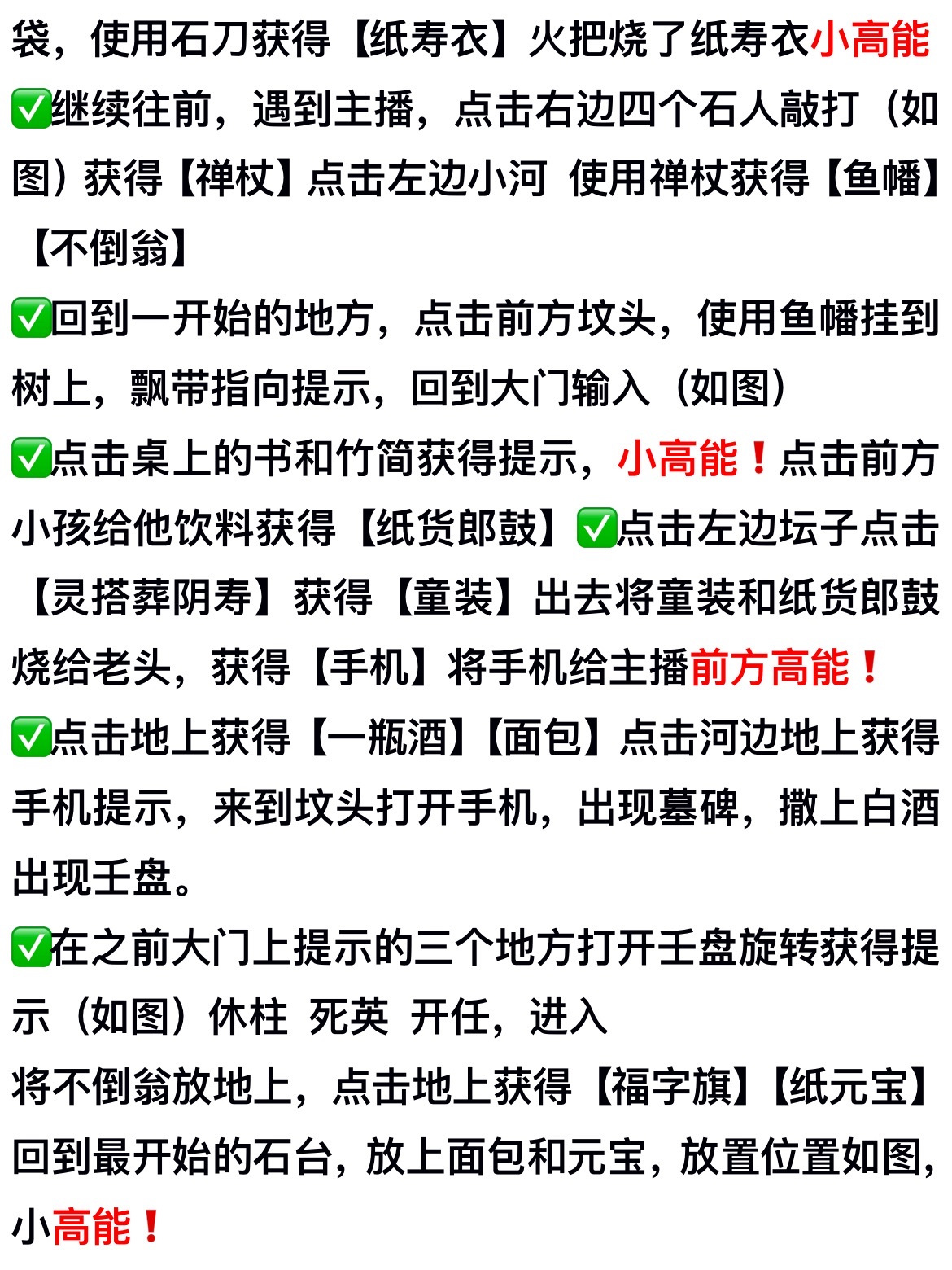 袋，使用石刀获得【纸寿衣】火把烧了纸寿衣小高能
✅继续往前，遇到主播，点击右边四个石人敲打（如图）获得【禅杖】点击左边小河 使用禅杖获得【鱼幡】【不倒翁】
✅回到一开始的地方，点击前方坟头，使用鱼幡挂到树上，飘带指向提示，回到大门输入（如图）
✅点击桌上的书和竹简获得提示，小高能！点击前方小孩给他饮料获得【纸货郎鼓】✅点击左边坛子点击【灵搭葬阴寿】获得【童装】出去将童装和纸货郎鼓烧给老头，获得【手机】将手机给主播前方高能！
✅点击地上获得【一瓶酒】【面包】点击河边地上获得手机提示，来到坟头打开手机，出现墓碑，撒上白酒出现壬盘。
✅在之前大门上提示的三个地方打开壬盘旋转获得提示（如图）休柱 死英 开任，进入
将不倒翁放地上，点击地上获得【福字旗】【纸元宝】回到最开始的石台，放上面包和元宝，放置位置如图，小高能！